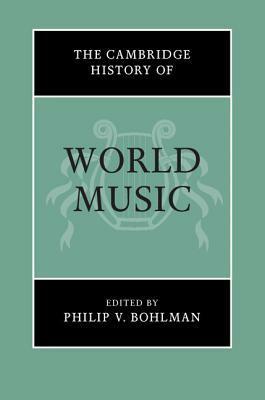 THE CAMBRIDGE HISTORY OF

WORLD MUSIC

EDITED BY
PHILIP V. BOHLMAN